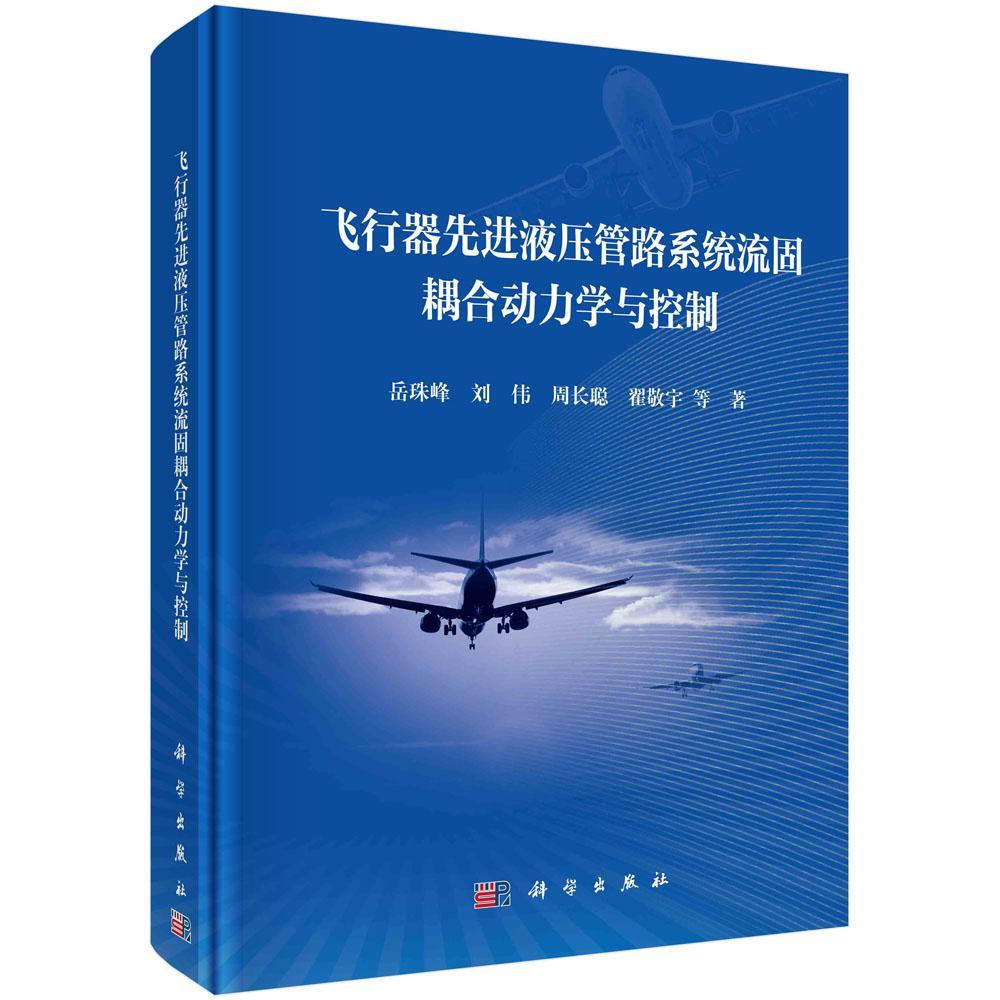 飞行器先进液压管路系统流固耦合动力学与控制

科学出版社

飞行器先进液压管路系统流固耦合动力学与控制

岳珠峰　刘　伟　周长聪　翟敬宇　等　著

科学出版社